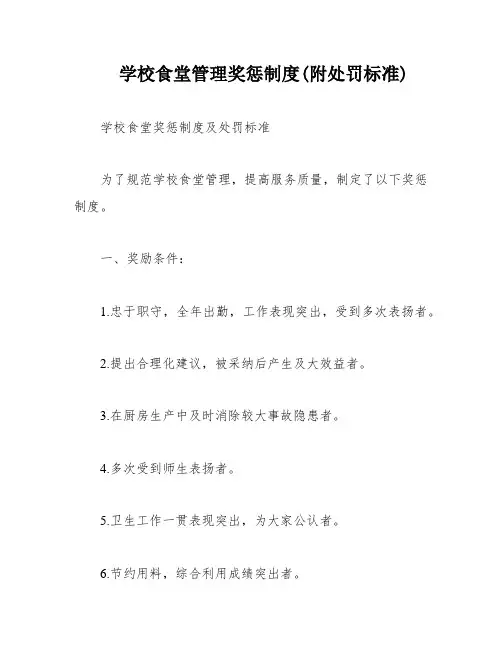 学校食堂管理奖惩制度(附处罚标准)

学校食堂奖惩制度及处罚标准

为了规范学校食堂管理，提高服务质量，制定了以下奖惩制度。

一、奖励条件：

1.忠于职守，全年出勤，工作表现突出，受到多次表扬者。

2.提出合理化建议，被采纳后产生及大效益者。

3.在厨房生产中及时消除较大事故隐患者。

4.多次受到师生表扬者。

5.卫生工作一贯表现突出，为大家公认者。

6.节约用料，综合利用成绩突出者。